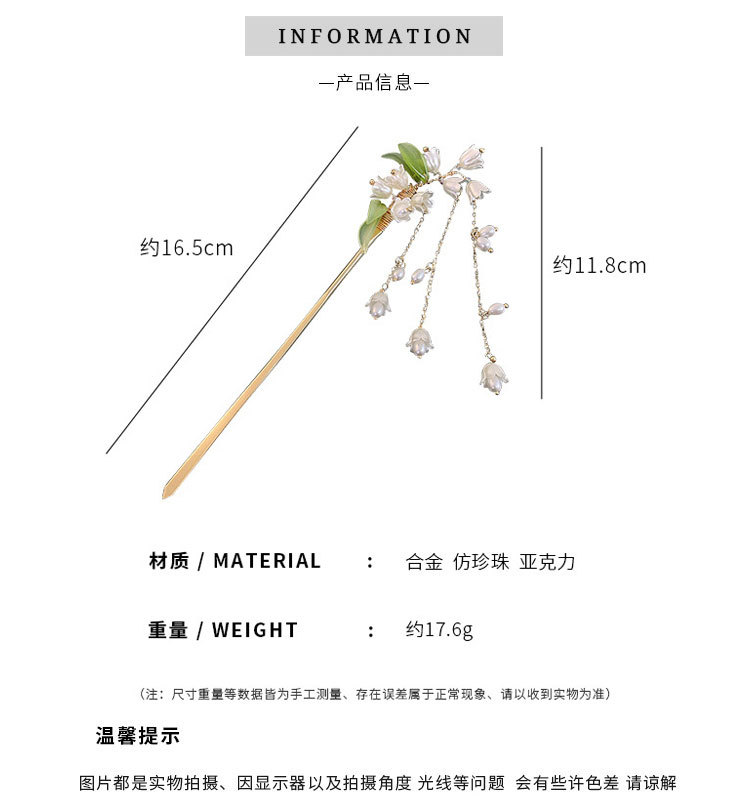 INFORMATION

—产品信息—

约16.5cm

约11.8cm

材质 / MATERIAL : 合金 仿珍珠 亚克力

重量 / WEIGHT : 约17.6g

（注：尺寸重量等数据皆为手工测量、存在误差属于正常现象、请以收到实物为准）

温馨提示

图片都是实物拍摄、因显示器以及拍摄角度 光线等问题 会有些许色差 请谅解